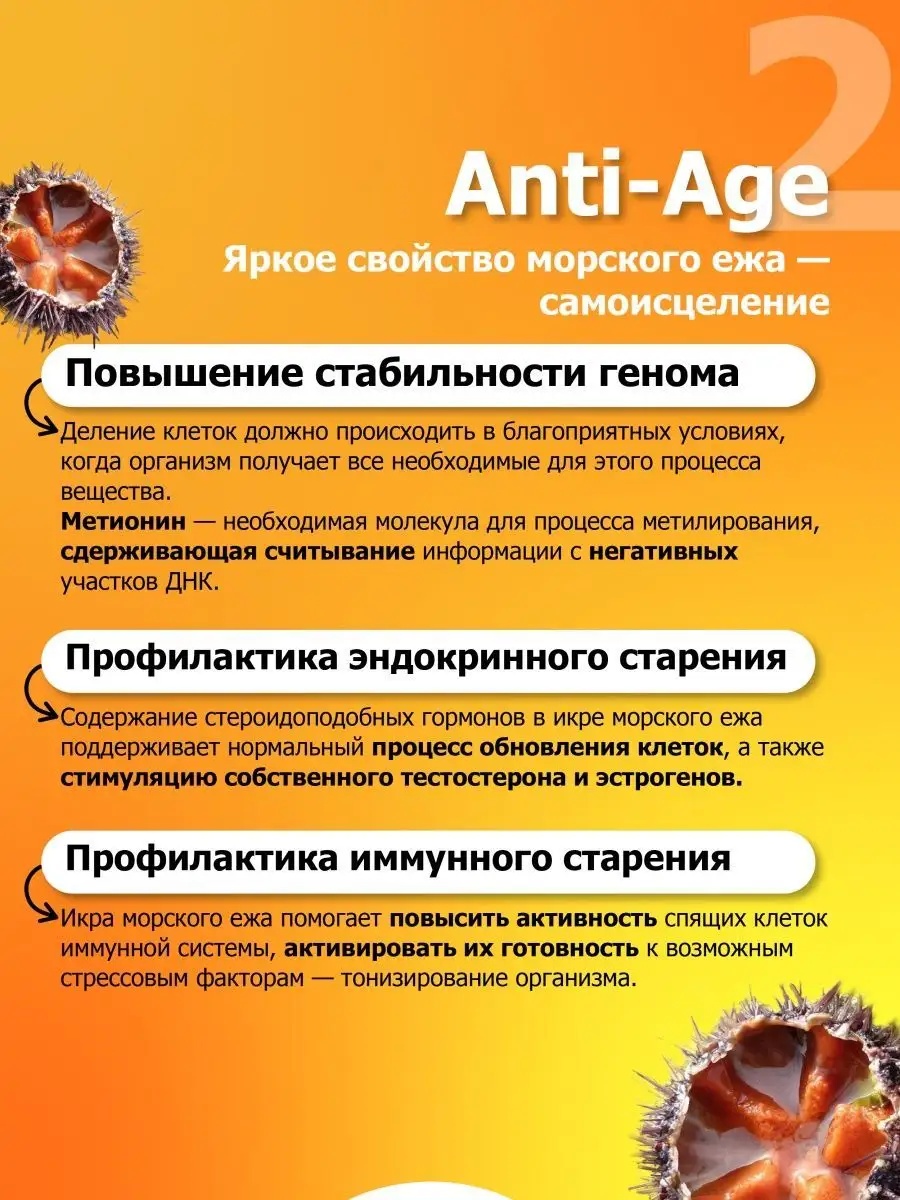 2

Anti-Age

Яркое свойство морского ежа — самоисцеление

Повышение стабильности генома

Деление клеток должно происходить в благоприятных условиях, когда организм получает все необходимые для этого процесса вещества.
Метионин — необходимая молекула для процесса метилирования, сдерживающая считывание информации с негативных участков ДНК.

Профилактика эндокринного старения

Содержание стероидоподобных гормонов в икре морского ежа поддерживает нормальный процесс обновления клеток, а также стимуляцию собственного тестостерона и эстрогенов.

Профилактика иммунного старения

Икра морского ежа помогает повысить активность спящих клеток иммунной системы, активировать их готовность к возможным стрессовым факторам — тонизирование организма.